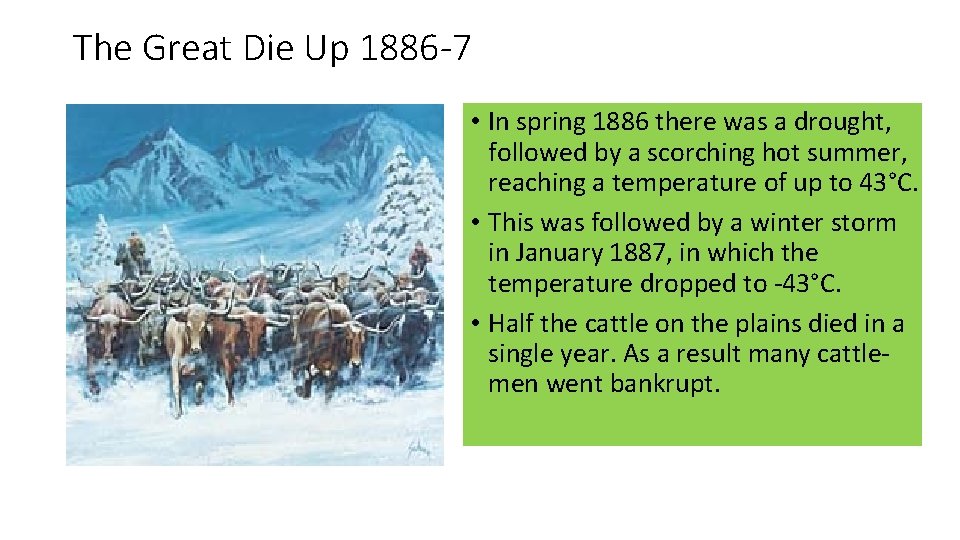 The Great Die Up 1886-7

• In spring 1886 there was a drought, followed by a scorching hot summer, reaching a temperature of up to 43°C.
• This was followed by a winter storm in January 1887, in which the temperature dropped to -43°C.
• Half the cattle on the plains died in a single year. As a result many cattlemen went bankrupt.